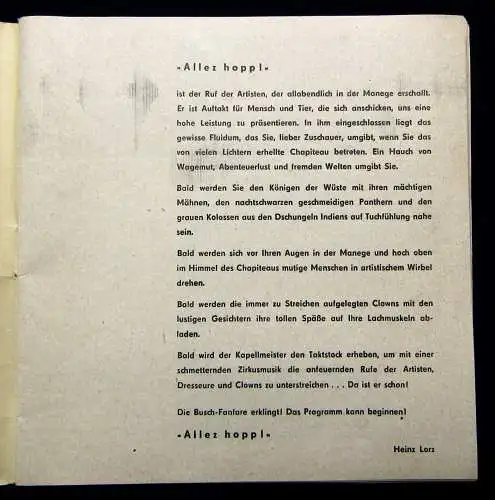 »Allez hopp!«

ist der Ruf der Artisten, der allabendlich in der Manege erschallt. Er ist Auftakt für Mensch und Tier, die sich anschicken, uns eine hohe Leistung zu präsentieren. In ihm eingeschlossen liegt das gewisse Fluidum, das Sie, lieber Zuschauer, umgibt, wenn Sie das von vielen Lichtern erhellte Chapiteau betreten. Ein Hauch von Wagemut, Abenteuerlust und fremden Welten umgibt Sie.

Bald werden Sie den Königen der Wüste mit ihren mächtigen Mähnen, den nachtschwarzen geschmeidigen Panthern und den grauen Kolossen aus den Dschungeln Indiens auf Tuchfühlung nahe sein.

Bald werden sich vor Ihren Augen in der Manege und hoch oben im Himmel des Chapiteaus mutige Menschen in artistischem Wirbel drehen.

Bald werden die immer zu Streichen aufgelegten Clowns mit den lustigen Gesichtern ihre tollen Späße auf Ihre Lachmuskeln abladen.

Bald wird der Kapellmeister den Taktstock erheben, um mit einer schmetternden Zirkusmusik die anfeuernden Rufe der Artisten, Dresseure und Clowns zu unterstreichen . . . Da ist er schon!

Die Busch-Fanfare erklingt! Das Programm kann beginnen!

»Allez hopp!«

Heinz Lorz